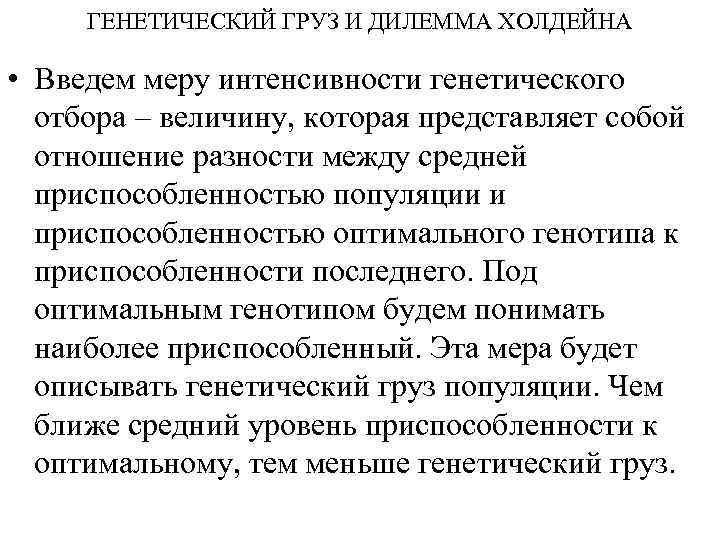 ГЕНЕТИЧЕСКИЙ ГРУЗ И ДИЛЕММА ХОЛДЕЙНА

• Введем меру интенсивности генетического отбора – величину, которая представляет собой отношение разности между средней приспособленностью популяции и приспособленностью оптимального генотипа к приспособленности последнего. Под оптимальным генотипом будем понимать наиболее приспособленный. Эта мера будет описывать генетический груз популяции. Чем ближе средний уровень приспособленности к оптимальному, тем меньше генетический груз.